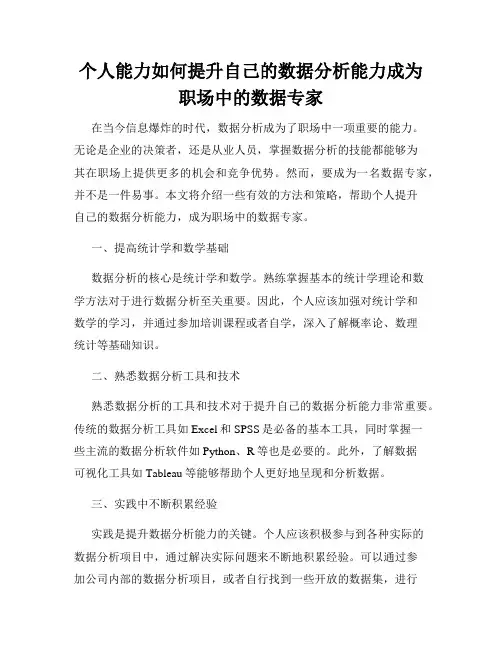 个人能力如何提升自己的数据分析能力成为职场中的数据专家

在当今信息爆炸的时代，数据分析成为了职场中一项重要的能力。无论是企业的决策者，还是从业人员，掌握数据分析的技能都能够为其在职场上提供更多的机会和竞争优势。然而，要成为一名数据专家，并不是一件易事。本文将介绍一些有效的方法和策略，帮助个人提升自己的数据分析能力，成为职场中的数据专家。

一、提高统计学和数学基础

数据分析的核心是统计学和数学。熟练掌握基本的统计学理论和数学方法对于进行数据分析至关重要。因此，个人应该加强对统计学和数学的学习，并通过参加培训课程或者自学，深入了解概率论、数理统计等基础知识。

二、熟悉数据分析工具和技术

熟悉数据分析的工具和技术对于提升自己的数据分析能力非常重要。传统的数据分析工具如 Excel 和 SPSS 是必备的基本工具，同时掌握一些主流的数据分析软件如 Python、R 等也是必要的。此外，了解数据可视化工具如 Tableau 等能够帮助个人更好地呈现和分析数据。

三、实践中不断积累经验

实践是提升数据分析能力的关键。个人应该积极参与到各种实际的数据分析项目中，通过解决实际问题来不断地积累经验。可以通过参加公司内部的数据分析项目，或者自行找到一些开放的数据集，进行